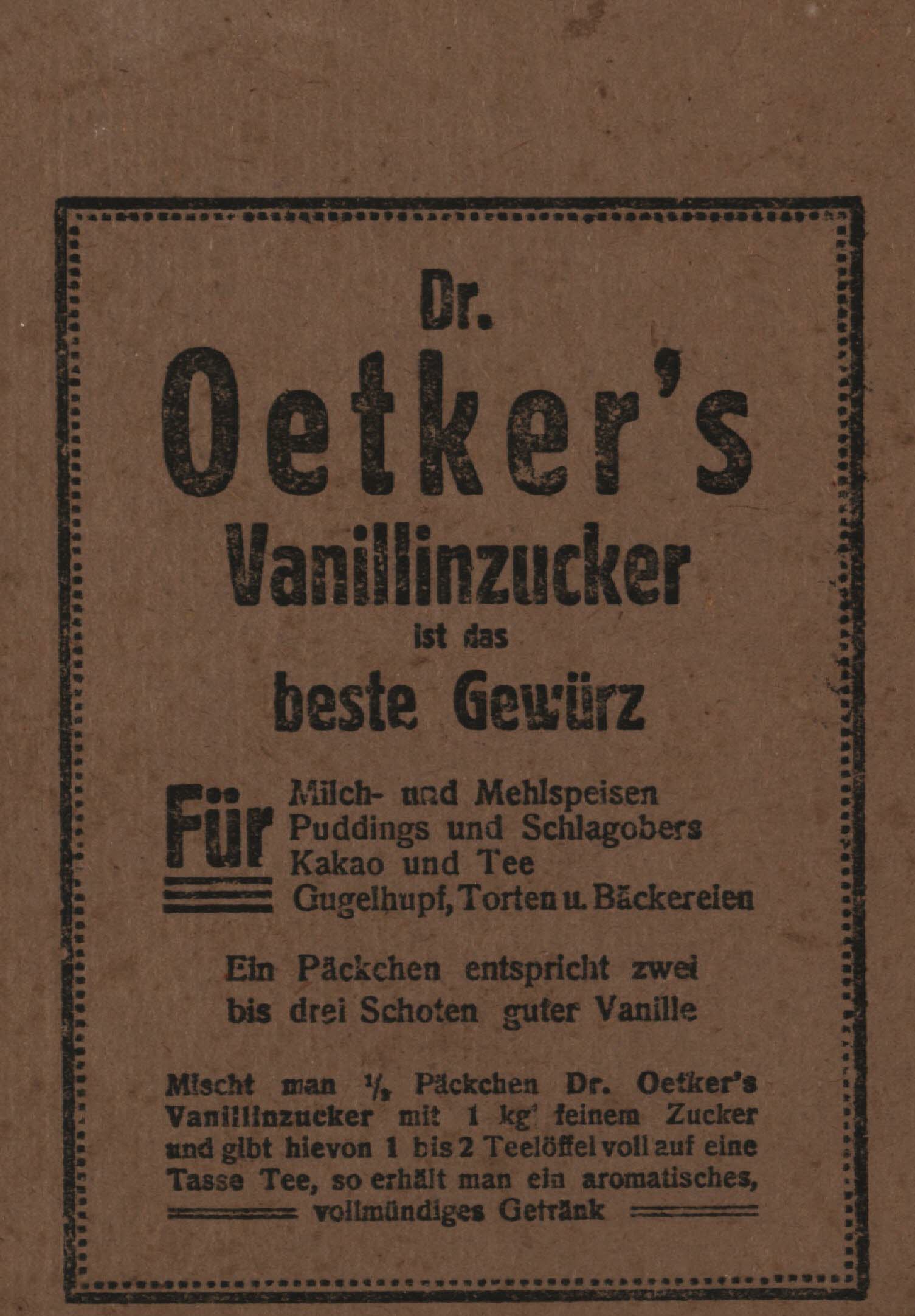 Dr.
Oetker's
Vanillinzucker
ist das
beste Gewürz

Für Milch- und Mehlspeisen
Puddings und Schlagobers
Kakao und Tee
Gugelhupf, Torten u. Bäckereien

Ein Päckchen entspricht zwei bis drei Schoten guter Vanille

Mischt man $\frac{1}{2}$ Päckchen Dr. Oetker's Vanillinzucker mit 1 kg feinem Zucker und gibt hievon 1 bis 2 Teelöffel voll auf eine Tasse Tee, so erhält man ein aromatisches, vollmündiges Getränk